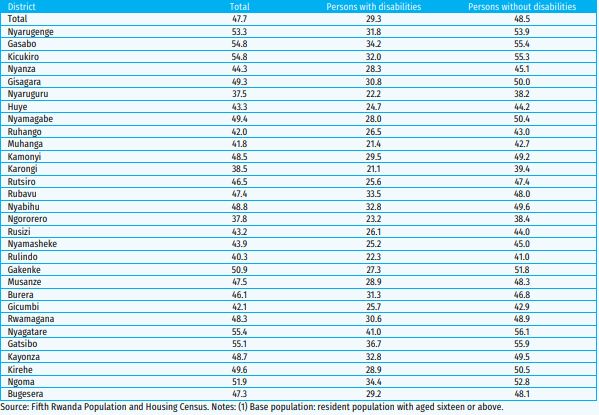 | District | Total | Persons with disabilities | Persons without disabilities |
|---|---|---|---|
| Total | 47.7 | 29.3 | 48.5 |
| Nyarugenge | 53.3 | 31.8 | 53.9 |
| Gasabo | 54.8 | 34.2 | 55.4 |
| Kicukiro | 54.8 | 32.0 | 55.3 |
| Nyanza | 44.3 | 28.3 | 45.1 |
| Gisagara | 49.3 | 30.8 | 50.0 |
| Nyaruguru | 37.5 | 22.2 | 38.2 |
| Huye | 43.3 | 24.7 | 44.2 |
| Nyamagabe | 49.4 | 28.0 | 50.4 |
| Ruhango | 42.0 | 26.5 | 43.0 |
| Muhanga | 41.8 | 21.4 | 42.7 |
| Kamonyi | 48.5 | 29.5 | 49.2 |
| Karongi | 38.5 | 21.1 | 39.4 |
| Rutsiro | 46.5 | 25.6 | 47.4 |
| Rubavu | 47.4 | 33.5 | 48.0 |
| Nyabihu | 48.8 | 32.8 | 49.6 |
| Ngororero | 37.8 | 23.2 | 38.4 |
| Rusizi | 43.2 | 26.1 | 44.0 |
| Nyamasheke | 43.9 | 25.2 | 45.0 |
| Rulindo | 40.3 | 22.3 | 41.0 |
| Gakenke | 50.9 | 27.3 | 51.8 |
| Musanze | 47.5 | 28.9 | 48.3 |
| Burera | 46.1 | 31.3 | 46.8 |
| Gicumbi | 42.1 | 25.7 | 42.9 |
| Rwamagana | 48.3 | 30.6 | 48.9 |
| Nyagatare | 55.4 | 41.0 | 56.1 |
| Gatsibo | 55.1 | 36.7 | 55.9 |
| Kayonza | 48.7 | 32.8 | 49.5 |
| Kirehe | 49.6 | 28.9 | 50.5 |
| Ngoma | 51.9 | 34.4 | 52.8 |
| Bugesera | 47.3 | 29.2 | 48.1 |

Source: Fifth Rwanda Population and Housing Census. Notes: (1) Base population: resident population with aged sixteen or above.